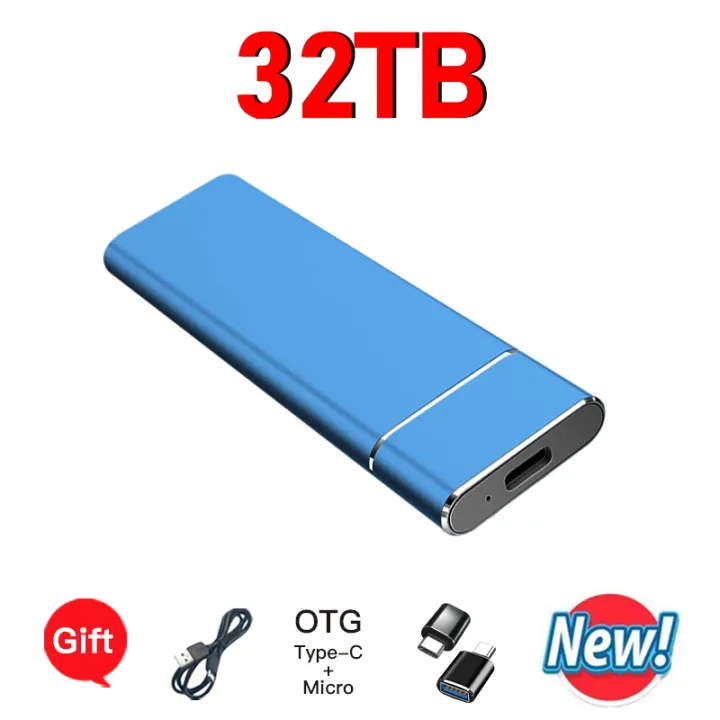 32TB

Gift

OTG
Type-C
+
Micro

New!